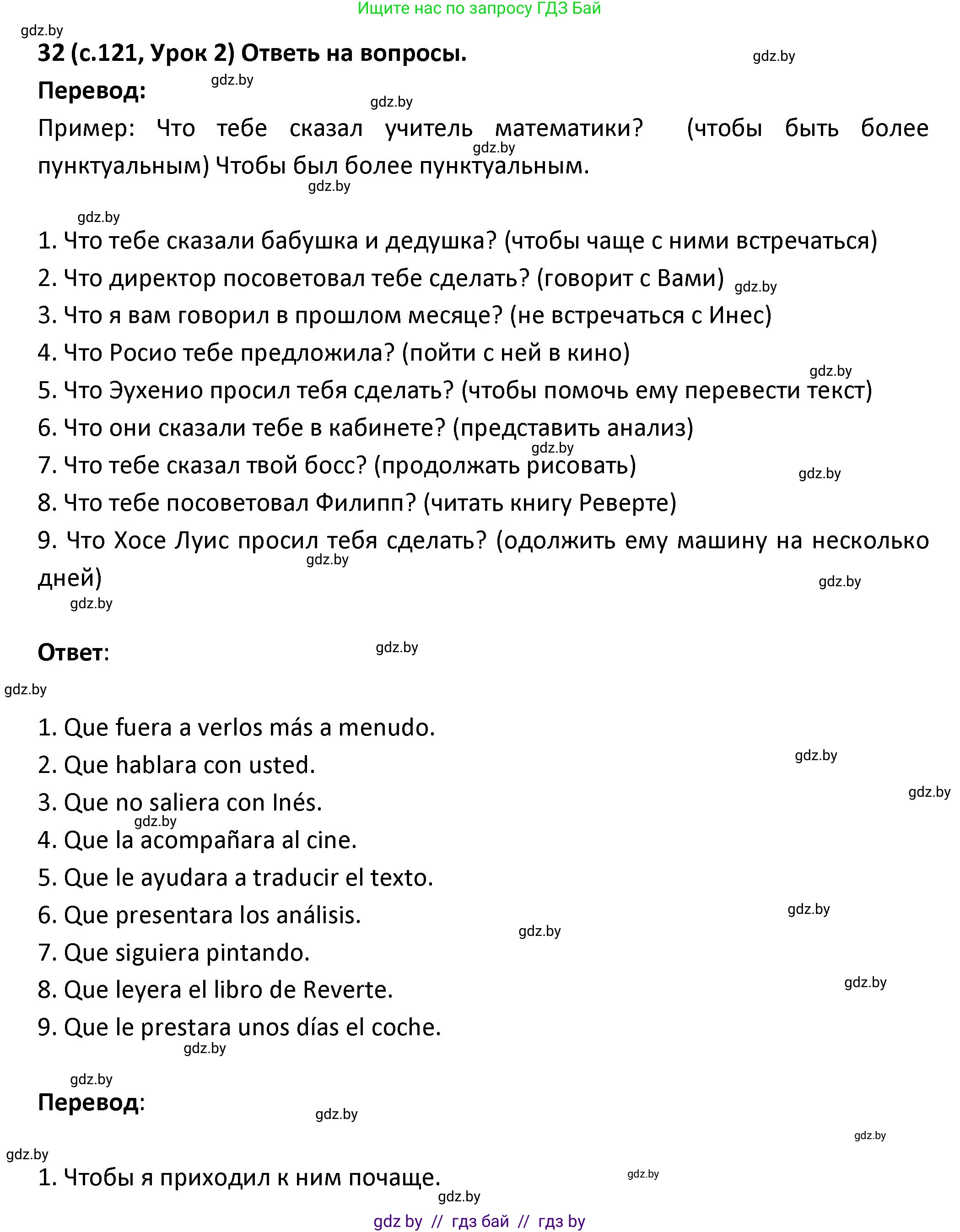 Ищите нас по запросу ГДЗ Бай

gdz.by

32 (с.121, Урок 2) Ответь на вопросы.

gdz.by

Перевод:

gdz.by

gdz.by

Пример: Что тебе сказал учитель математики? (чтобы быть более пунктуальным) Чтобы был более пунктуальным.

gdz.by

gdz.by

gdz.by

1. Что тебе сказали бабушка и дедушка? (чтобы чаще с ними встречаться)

2. Что директор посоветовал тебе сделать? (говорит с Вами) gdz.by

3. Что я вам говорил в прошлом месяце? (не встречаться с Инес)

4. Что Росио тебе предложила? (пойти с ней в кино)

gdz.by

5. Что Эухенио просил тебя сделать? (чтобы помочь ему перевести текст)

6. Что они сказали тебе в кабинете? (представить анализ)

gdz.by

7. Что тебе сказал твой босс? (продолжать рисовать)

gdz.by

8. Что тебе посоветовал Филипп? (читать книгу Реверте)

9. Что Хосе Луис просил тебя сделать? (одолжить ему машину на несколько дней)

gdz.by

gdz.by

gdz.by

Ответ:

gdz.by

gdz.by

1. Que fuera a verlos más a menudo.

gdz.by

2. Que hablara con usted.

gdz.by

3. Que no saliera con Inés.

gdz.by

4. Que la acompañara al cine.

5. Que le ayudara a traducir el texto.

gdz.by

6. Que presentara los análisis.

gdz.by

7. Que siguiera pintando.

gdz.by

8. Que leyera el libro de Reverte.

9. Que le prestara unos días el coche.

gdz.by

gdz.by

Перевод:

gdz.by

gdz.by

gdz.by

1. Чтобы я приходил к ним почаще.

gdz.by

gdz.by

gdz by // гдз бай // гдз by